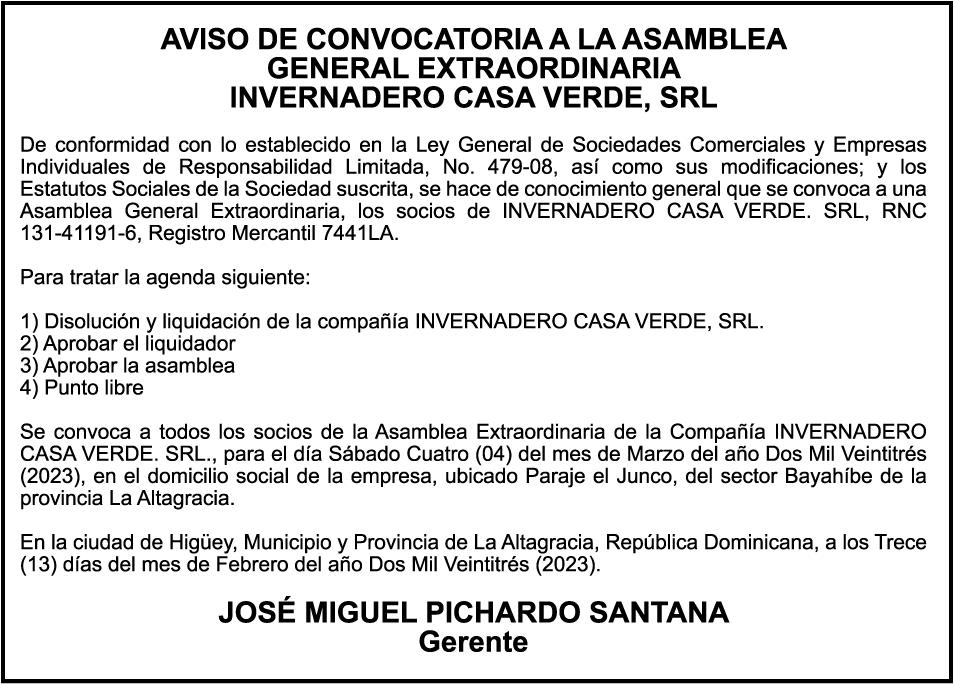 AVISO DE CONVOCATORIA A LA ASAMBLEA GENERAL EXTRAORDINARIA
INVERNADERO CASA VERDE, SRL

De conformidad con lo establecido en la Ley General de Sociedades Comerciales y Empresas Individuales de Responsabilidad Limitada, No. 479-08, así como sus modificaciones; y los Estatutos Sociales de la Sociedad suscrita, se hace de conocimiento general que se convoca a una Asamblea General Extraordinaria, los socios de INVERNADERO CASA VERDE. SRL, RNC 131-41191-6, Registro Mercantil 7441LA.

Para tratar la agenda siguiente:

1) Disolución y liquidación de la compañía INVERNADERO CASA VERDE, SRL.
2) Aprobar el liquidador
3) Aprobar la asamblea
4) Punto libre

Se convoca a todos los socios de la Asamblea Extraordinaria de la Compañía INVERNADERO CASA VERDE. SRL., para el día Sábado Cuatro (04) del mes de Marzo del año Dos Mil Veintitrés (2023), en el domicilio social de la empresa, ubicado Paraje el Junco, del sector Bayahíbe de la provincia La Altagracia.

En la ciudad de Higüey, Municipio y Provincia de La Altagracia, República Dominicana, a los Trece (13) días del mes de Febrero del año Dos Mil Veintitrés (2023).

JOSÉ MIGUEL PICHARDO SANTANA
Gerente